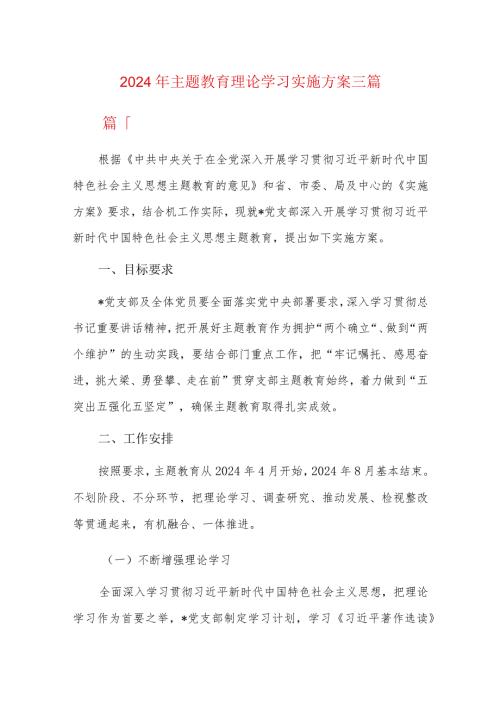 2024年主题教育理论学习实施方案三篇

篇「

根据《中共中央关于在全党深入开展学习贯彻习近平新时代中国特色社会主义思想主题教育的意见》和省、市委、局及中心的《实施方案》要求，结合机工作实际，现就*党支部深入开展学习贯彻习近平新时代中国特色社会主义思想主题教育，提出如下实施方案。

一、目标要求

*党支部及全体党员要全面落实党中央部署要求，深入学习贯彻总书记重要讲话精神，把开展好主题教育作为拥护“两个确立”、做到“两个维护”的生动实践，要结合部门重点工作，把“牢记嘱托、感恩奋进，挑大梁、勇登攀、走在前”贯穿支部主题教育始终，着力做到“五突出五强化五坚定”，确保主题教育取得扎实成效。

二、工作安排

按照要求，主题教育从2024年4月开始，2024年8月基本结束。不划阶段、不分环节，把理论学习、调查研究、推动发展、检视整改等贯通起来，有机融合、一体推进。

（一）不断增强理论学习

全面深入学习贯彻习近平新时代中国特色社会主义思想，把理论学习作为首要之举，*党支部制定学习计划，学习《习近平著作选读》